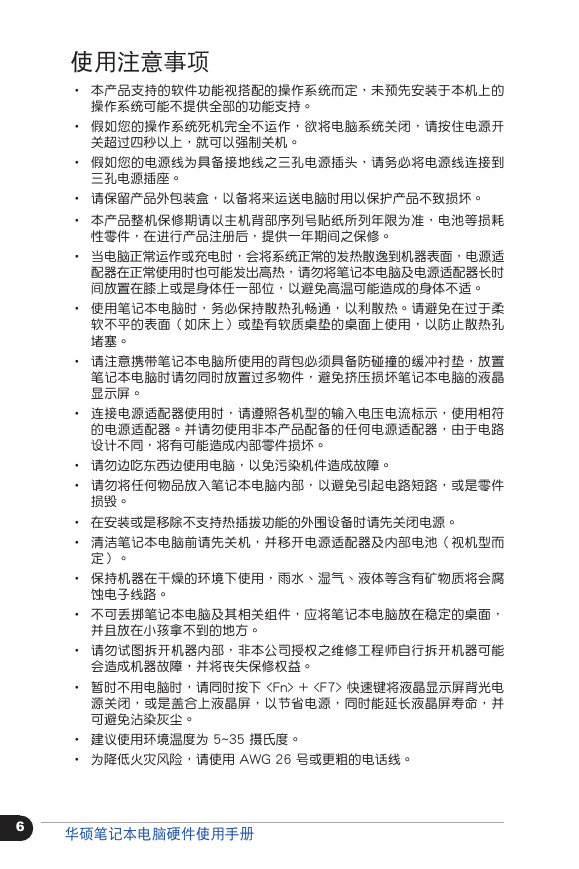 使用注意事项

• 本产品支持的软件功能视搭配的操作系统而定，未预先安装于本机上的操作系统可能不提供全部的功能支持。

• 假如您的操作系统死机完全不运作，欲将电脑系统关闭，请按住电源开关超过四秒以上，就可以强制关机。

• 假如您的电源线为具备接地线之三孔电源插头，请务必将电源线连接到三孔电源插座。

• 请保留产品外包装盒，以备将来运送电脑时用以保护产品不致损坏。

• 本产品整机保修期请以主机背部序列号贴纸所列年限为准，电池等损耗性零件，在进行产品注册后，提供一年期间之保修。

• 当电脑正常运作或充电时，会将系统正常的发热散逸到机器表面，电源适配器在正常使用时也可能发出高热，请勿将笔记本电脑及电源适配器长时间放置在膝上或是身体任一部位，以避免高温可能造成的身体不适。

• 使用笔记本电脑时，务必保持散热孔畅通，以利散热。请避免在过于柔软不平的表面（如床上）或垫有软质桌垫的桌面上使用，以防止散热孔堵塞。

• 请注意携带笔记本电脑所使用的背包必须具备防碰撞的缓冲衬垫，放置笔记本电脑时请勿同时放置过多物件，避免挤压损坏笔记本电脑的液晶显示屏。

• 连接电源适配器使用时，请遵照各机型的输入电压电流标示，使用相符的电源适配器。并请勿使用非本产品配备的任何电源适配器，由于电路设计不同，将有可能造成内部零件损坏。

• 请勿边吃东西边使用电脑，以免污染机件造成故障。

• 请勿将任何物品放入笔记本电脑内部，以避免引起电路短路，或是零件损毁。

• 在安装或是移除不支持热插拔功能的外围设备时请先关闭电源。

• 清洁笔记本电脑前请先关机，并移开电源适配器及内部电池（视机型而定）。

• 保持机器在干燥的环境下使用，雨水、湿气、液体等含有矿物质将会腐蚀电子线路。

• 不可丢掷笔记本电脑及其相关组件，应将笔记本电脑放在稳定的桌面，并且放在小孩拿不到的地方。

• 请勿试图拆开机器内部，非本公司授权之维修工程师自行拆开机器可能会造成机器故障，并将丧失保修权益。

• 暂时不用电脑时，请同时按下 <Fn> + <F7> 快速键将液晶显示屏背光电源关闭，或是盖合上液晶屏，以节省电源，同时能延长液晶屏寿命，并可避免沾染灰尘。

• 建议使用环境温度为 5~35 摄氏度。

• 为降低火灾风险，请使用 AWG 26 号或更粗的电话线。

6 华硕笔记本电脑硬件使用手册